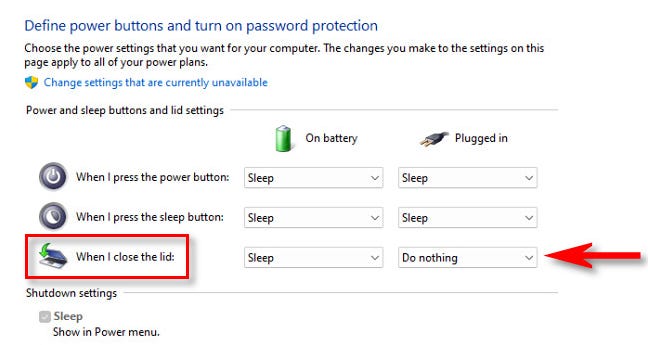 Define power buttons and turn on password protection

Choose the power settings that you want for your computer. The changes you make to the settings on this page apply to all of your power plans.

Change settings that are currently unavailable

Power and sleep buttons and lid settings

| | On battery | Plugged in |
|---|---|---|
| When I press the power button: | Sleep | Sleep |
| When I press the sleep button: | Sleep | Sleep |
| When I close the lid: | Sleep | Do nothing |

Shutdown settings

Sleep
Show in Power menu.